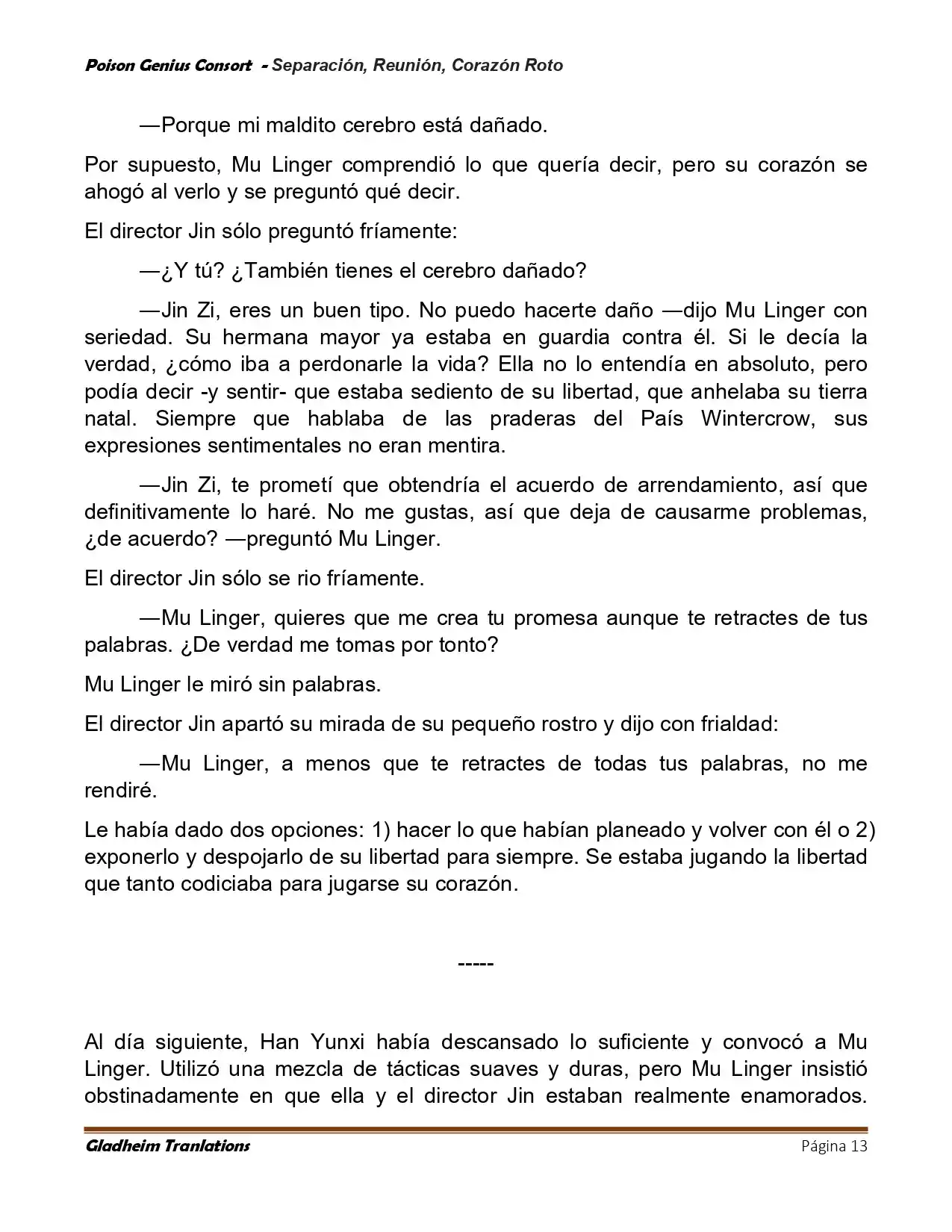 Poison Genius Consort - Separación, Reunión, Corazón Roto

—Porque mi maldito cerebro está dañado.

Por supuesto, Mu Linger comprendió lo que quería decir, pero su corazón se ahogó al verlo y se preguntó qué decir.

El director Jin sólo preguntó fríamente:

—¿Y tú? ¿También tienes el cerebro dañado?

—Jin Zi, eres un buen tipo. No puedo hacerte daño —dijo Mu Linger con seriedad. Su hermana mayor ya estaba en guardia contra él. Si le decía la verdad, ¿cómo iba a perdonarle la vida? Ella no lo entendía en absoluto, pero podía decir -y sentir- que estaba sediento de su libertad, que anhelaba su tierra natal. Siempre que hablaba de las praderas del País Wintercrow, sus expresiones sentimentales no eran mentira.

—Jin Zi, te prometí que obtendría el acuerdo de arrendamiento, así que definitivamente lo haré. No me gustas, así que deja de causarme problemas, ¿de acuerdo? —preguntó Mu Linger.

El director Jin sólo se rio fríamente.

—Mu Linger, quieres que me crea tu promesa aunque te retractes de tus palabras. ¿De verdad me tomas por tonto?

Mu Linger le miró sin palabras.

El director Jin apartó su mirada de su pequeño rostro y dijo con frialdad:

—Mu Linger, a menos que te retractes de todas tus palabras, no me rendiré.

Le había dado dos opciones: 1) hacer lo que habían planeado y volver con él o 2) exponerlo y despojarlo de su libertad para siempre. Se estaba jugando la libertad que tanto codiciaba para jugarse su corazón.

-----

Al día siguiente, Han Yunxi había descansado lo suficiente y convocó a Mu Linger. Utilizó una mezcla de tácticas suaves y duras, pero Mu Linger insistió obstinadamente en que ella y el director Jin estaban realmente enamorados.

Gladheim Tranlations Página 13